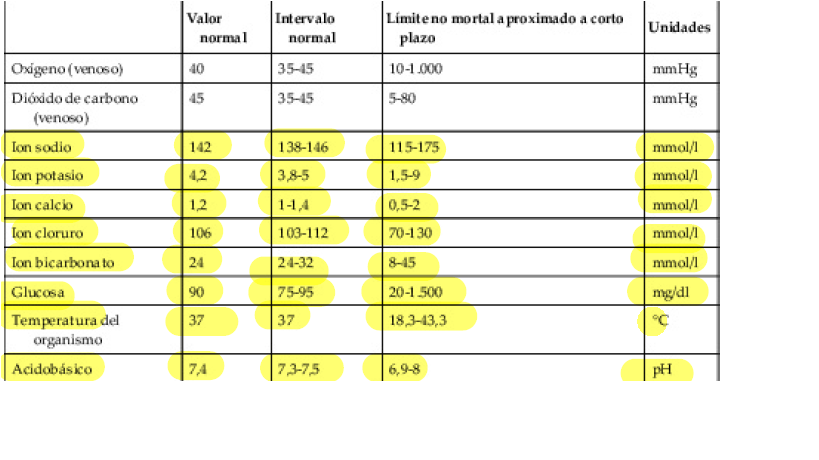 |  | Valor normal | Intervalo normal | Límite no mortal aproximado a corto plazo | Unidades |
|---|---|---|---|---|
| Oxígeno (venoso) | 40 | 35-45 | 10-1.000 | mmHg |
| Dióxido de carbono (venoso) | 45 | 35-45 | 5-80 | mmHg |
| Ion sodio | 142 | 138-146 | 115-175 | mmol/l |
| Ion potasio | 4,2 | 3,8-5 | 1,5-9 | mmol/l |
| Ion calcio | 1,2 | 1-1,4 | 0,5-2 | mmol/l |
| Ion cloruro | 106 | 103-112 | 70-130 | mmol/l |
| Ion bicarbonato | 24 | 24-32 | 8-45 | mmol/l |
| Glucosa | 90 | 75-95 | 20-1.500 | mg/dl |
| Temperatura del organismo | 37 | 37 | 18,3-43,3 | °C |
| Acidobásico | 7,4 | 7,3-7,5 | 6,9-8 | pH |